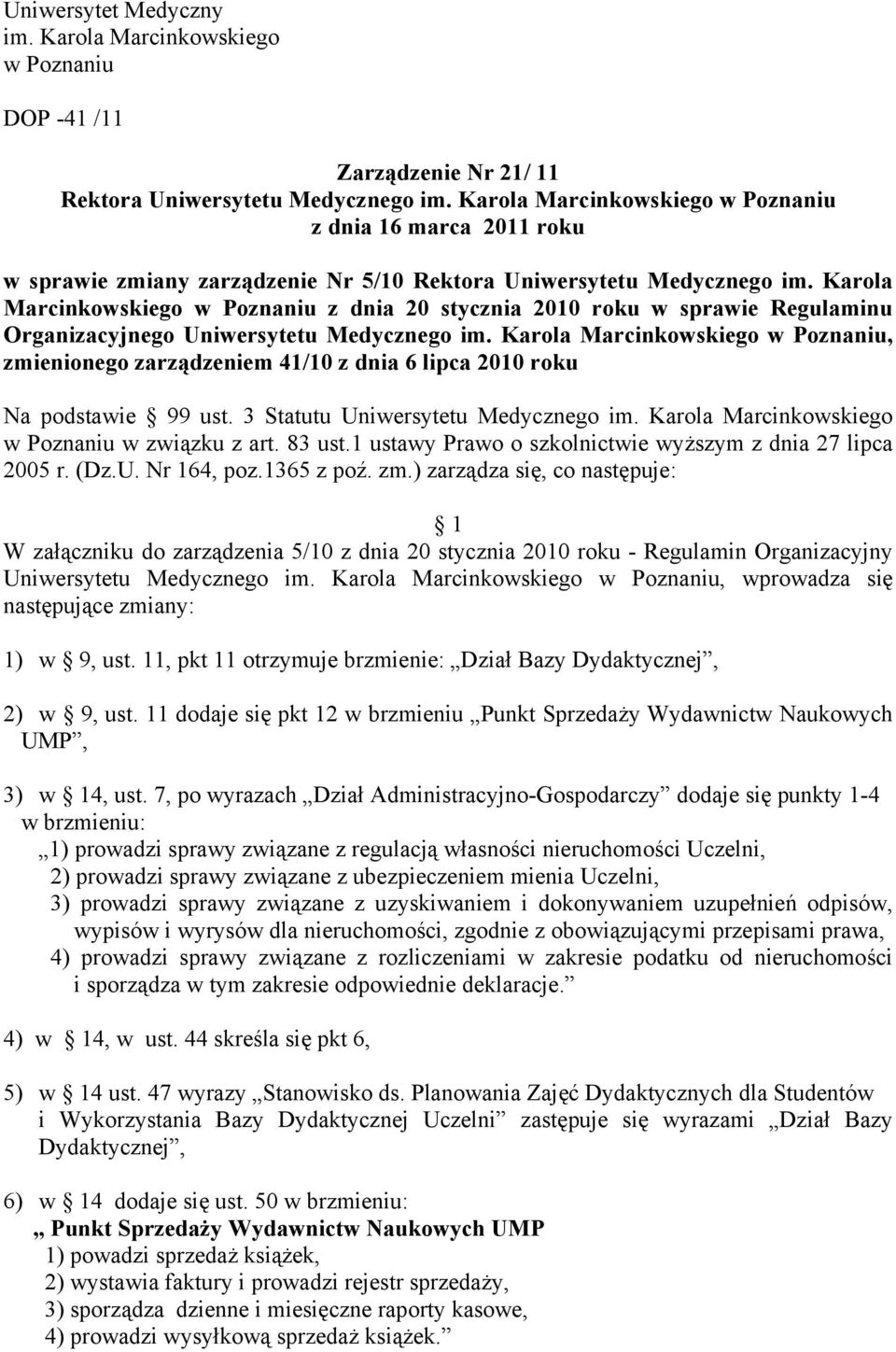 Uniwersytet Medyczny
im. Karola Marcinkowskiego
w Poznaniu

DOP -41 /11

Zarządzenie Nr 21/ 11
Rektora Uniwersytetu Medycznego im. Karola Marcinkowskiego w Poznaniu
z dnia 16 marca 2011 roku

w sprawie zmiany zarządzenie Nr 5/10 Rektora Uniwersytetu Medycznego im. Karola Marcinkowskiego w Poznaniu z dnia 20 stycznia 2010 roku w sprawie Regulaminu Organizacyjnego Uniwersytetu Medycznego im. Karola Marcinkowskiego w Poznaniu, zmienionego zarządzeniem 41/10 z dnia 6 lipca 2010 roku

Na podstawie § 99 ust. 3 Statutu Uniwersytetu Medycznego im. Karola Marcinkowskiego w Poznaniu w związku z art. 83 ust.1 ustawy Prawo o szkolnictwie wyższym z dnia 27 lipca 2005 r. (Dz.U. Nr 164, poz.1365 z poź. zm.) zarządza się, co następuje:

§ 1
W załączniku do zarządzenia 5/10 z dnia 20 stycznia 2010 roku - Regulamin Organizacyjny Uniwersytetu Medycznego im. Karola Marcinkowskiego w Poznaniu, wprowadza się następujące zmiany:

1) w § 9, ust. 11, pkt 11 otrzymuje brzmienie: „Dział Bazy Dydaktycznej”,

2) w § 9, ust. 11 dodaje się pkt 12 w brzmieniu „Punkt Sprzedaży Wydawnictw Naukowych UMP”,

3) w § 14, ust. 7, po wyrazach „Dział Administracyjno-Gospodarczy” dodaje się punkty 1-4 w brzmieniu:
„1) prowadzi sprawy związane z regulacją własności nieruchomości Uczelni,
2) prowadzi sprawy związane z ubezpieczeniem mienia Uczelni,
3) prowadzi sprawy związane z uzyskiwaniem i dokonywaniem uzupełnień odpisów, wypisów i wyrysów dla nieruchomości, zgodnie z obowiązującymi przepisami prawa,
4) prowadzi sprawy związane z rozliczeniami w zakresie podatku od nieruchomości i sporządza w tym zakresie odpowiednie deklaracje.”

4) w § 14, w ust. 44 skreśla się pkt 6,

5) w § 14 ust. 47 wyrazy „Stanowisko ds. Planowania Zajęć Dydaktycznych dla Studentów i Wykorzystania Bazy Dydaktycznej Uczelni” zastępuje się wyrazami „Dział Bazy Dydaktycznej”,

6) w § 14 dodaje się ust. 50 w brzmieniu:
„ Punkt Sprzedaży Wydawnictw Naukowych UMP
1) powadzi sprzedaż książek,
2) wystawia faktury i prowadzi rejestr sprzedaży,
3) sporządza dzienne i miesięczne raporty kasowe,
4) prowadzi wysyłkową sprzedaż książek.”